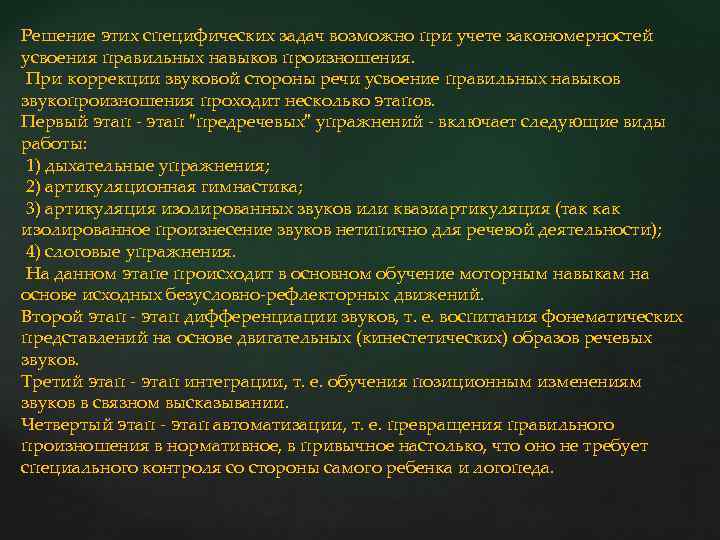 Решение этих специфических задач возможно при учете закономерностей усвоения правильных навыков произношения.
При коррекции звуковой стороны речи усвоение правильных навыков звукопроизношения проходит несколько этапов.
Первый этап - этап "предречевых" упражнений - включает следующие виды работы:
1) дыхательные упражнения;
2) артикуляционная гимнастика;
3) артикуляция изолированных звуков или квазиартикуляция (так как изолированное произнесение звуков нетипично для речевой деятельности);
4) слоговые упражнения.
На данном этапе происходит в основном обучение моторным навыкам на основе исходных безусловно-рефлекторных движений.
Второй этап - этап дифференциации звуков, т. е. воспитания фонематических представлений на основе двигательных (кинестетических) образов речевых звуков.
Третий этап - этап интеграции, т. е. обучения позиционным изменениям звуков в связном высказывании.
Четвертый этап - этап автоматизации, т. е. превращения правильного произношения в нормативное, в привычное настолько, что оно не требует специального контроля со стороны самого ребенка и логопеда.